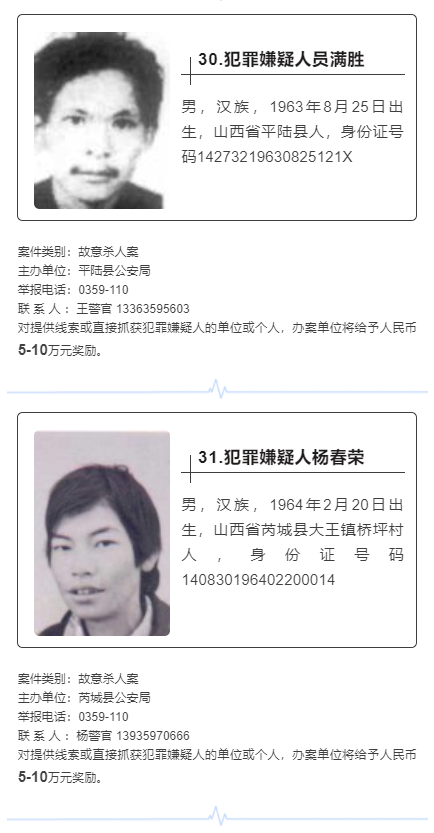 30.犯罪嫌疑人员满胜

男，汉族，1963年8月25日出生，山西省平陆县人，身份证号码14273219630825121X

案件类别：故意杀人案
主办单位：平陆县公安局
举报电话：0359-110
联系人：王警官 13363595603
对提供线索或直接抓获犯罪嫌疑人的单位或个人，办案单位将给予人民币5-10万元奖励。

31.犯罪嫌疑人杨春荣

男，汉族，1964年2月20日出生，山西省芮城县大王镇桥坪村人，身份证号码140830196402200014

案件类别：故意杀人案
主办单位：芮城县公安局
举报电话：0359-110
联系人：杨警官 13935970666
对提供线索或直接抓获犯罪嫌疑人的单位或个人，办案单位将给予人民币5-10万元奖励。